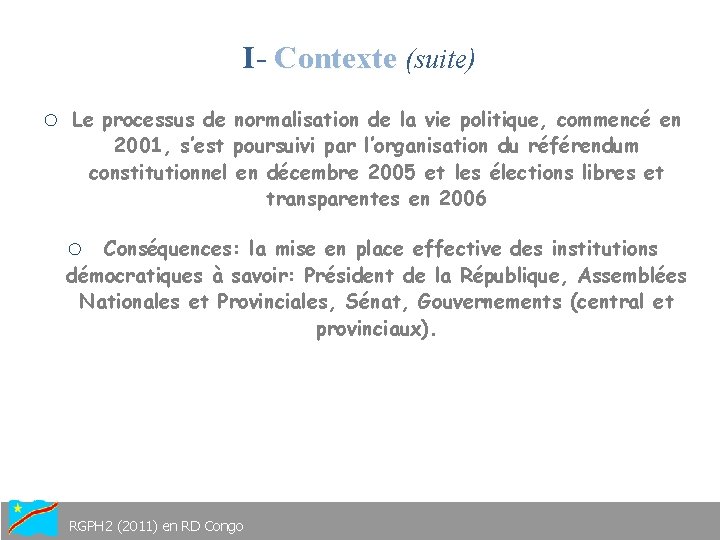 I- Contexte (suite)

○ Le processus de normalisation de la vie politique, commencé en 2001, s'est poursuivi par l'organisation du référendum constitutionnel en décembre 2005 et les élections libres et transparentes en 2006

○ Conséquences: la mise en place effective des institutions démocratiques à savoir: Président de la République, Assemblées Nationales et Provinciales, Sénat, Gouvernements (central et provinciaux).

RGPH2 (2011) en RD Congo